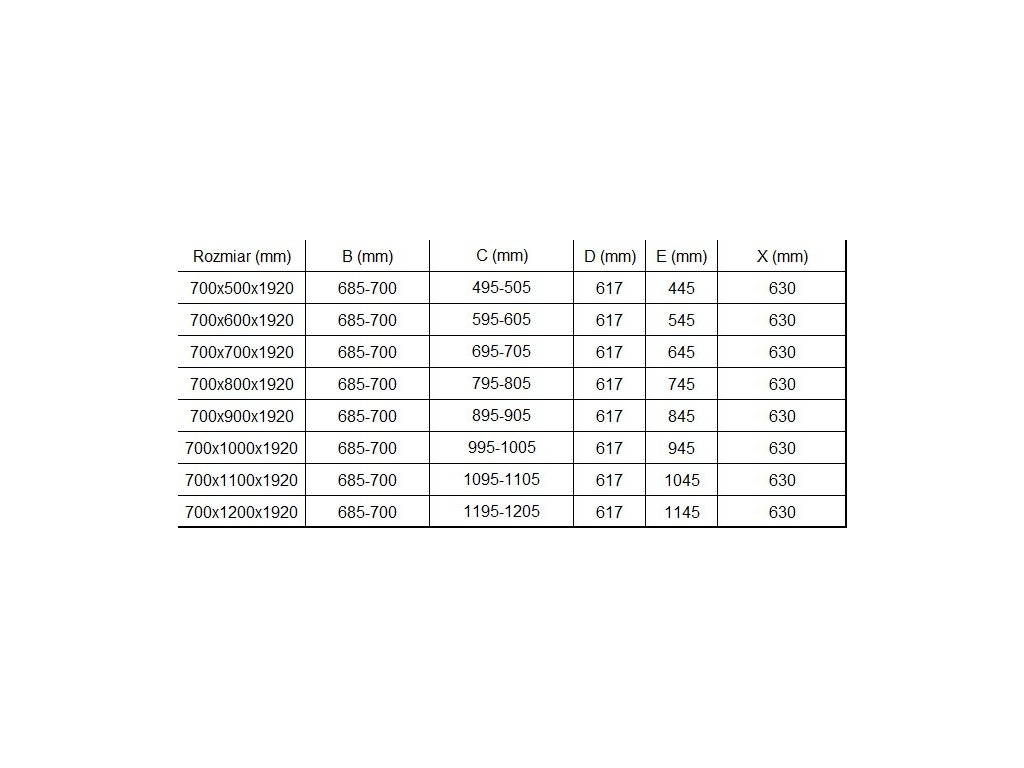 | Rozmiar (mm) | B (mm) | C (mm) | D (mm) | E (mm) | X (mm) |
|---|---|---|---|---|---|
| 700x500x1920 | 685-700 | 495-505 | 617 | 445 | 630 |
| 700x600x1920 | 685-700 | 595-605 | 617 | 545 | 630 |
| 700x700x1920 | 685-700 | 695-705 | 617 | 645 | 630 |
| 700x800x1920 | 685-700 | 795-805 | 617 | 745 | 630 |
| 700x900x1920 | 685-700 | 895-905 | 617 | 845 | 630 |
| 700x1000x1920 | 685-700 | 995-1005 | 617 | 945 | 630 |
| 700x1100x1920 | 685-700 | 1095-1105 | 617 | 1045 | 630 |
| 700x1200x1920 | 685-700 | 1195-1205 | 617 | 1145 | 630 |